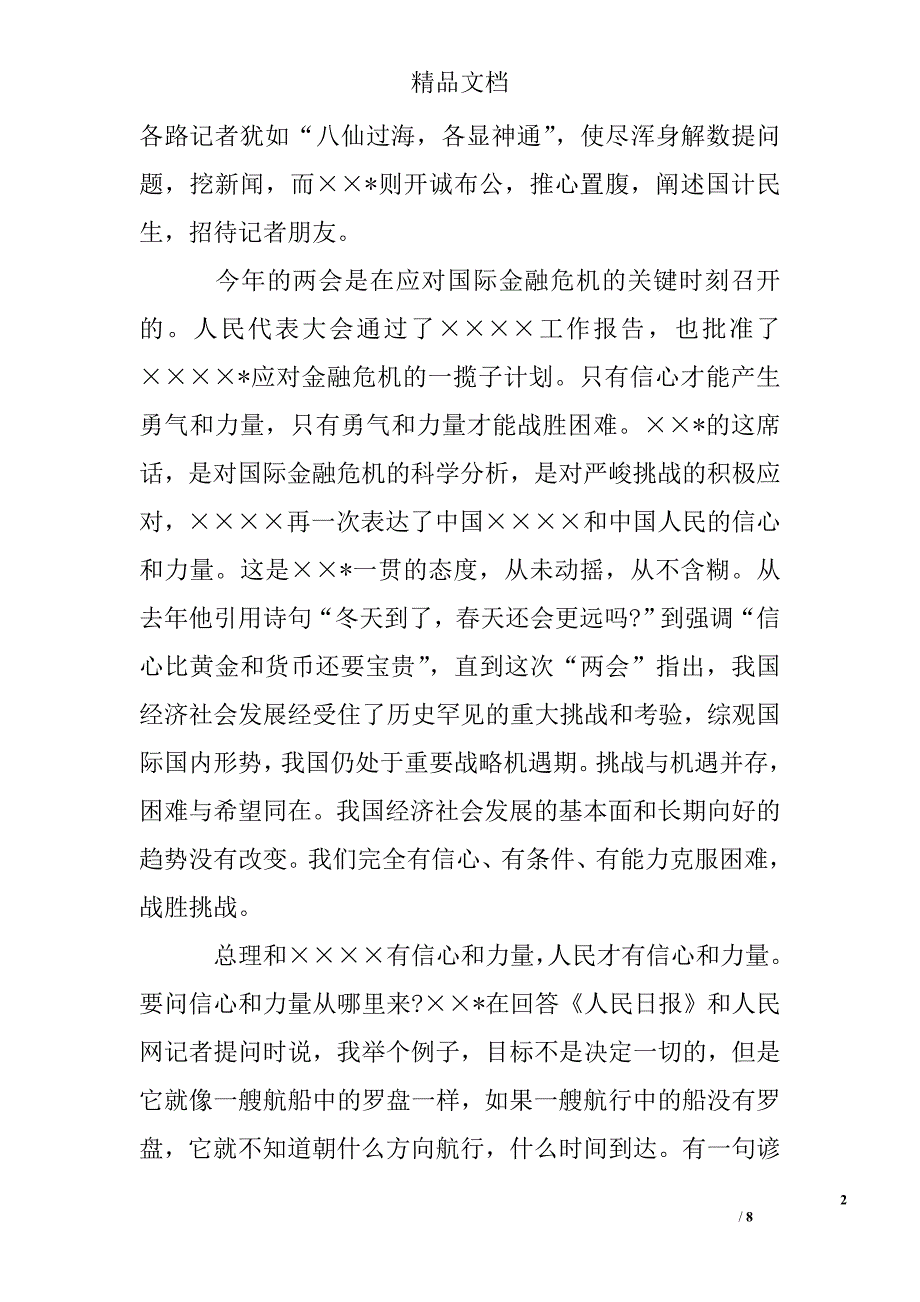 精品文档

各路记者犹如“八仙过海，各显神通”，使尽浑身解数提问题，挖新闻，而××*则开诚布公，推心置腹，阐述国计民生，招待记者朋友。

今年的两会是在应对国际金融危机的关键时刻召开的。人民代表大会通过了××××工作报告，也批准了××××*应对金融危机的一揽子计划。只有信心才能产生勇气和力量，只有勇气和力量才能战胜困难。××*的这席话，是对国际金融危机的科学分析，是对严峻挑战的积极应对，××××再一次表达了中国××××和中国人民的信心和力量。这是××*一贯的态度，从未动摇，从不含糊。从去年他引用诗句“冬天到了，春天还会更远吗?”到强调“信心比黄金和货币还要宝贵”，直到这次“两会”指出，我国经济社会发展经受住了历史罕见的重大挑战和考验，综观国际国内形势，我国仍处于重要战略机遇期。挑战与机遇并存，困难与希望同在。我国经济社会发展的基本面和长期向好的趋势没有改变。我们完全有信心、有条件、有能力克服困难，战胜挑战。

总理和××××有信心和力量，人民才有信心和力量。要问信心和力量从哪里来?××*在回答《人民日报》和人民网记者提问时说，我举个例子，目标不是决定一切的，但是它就像一艘航船中的罗盘一样，如果一艘航行中的船没有罗盘，它就不知道朝什么方向航行，什么时间到达。有一句谚

2

/ 8